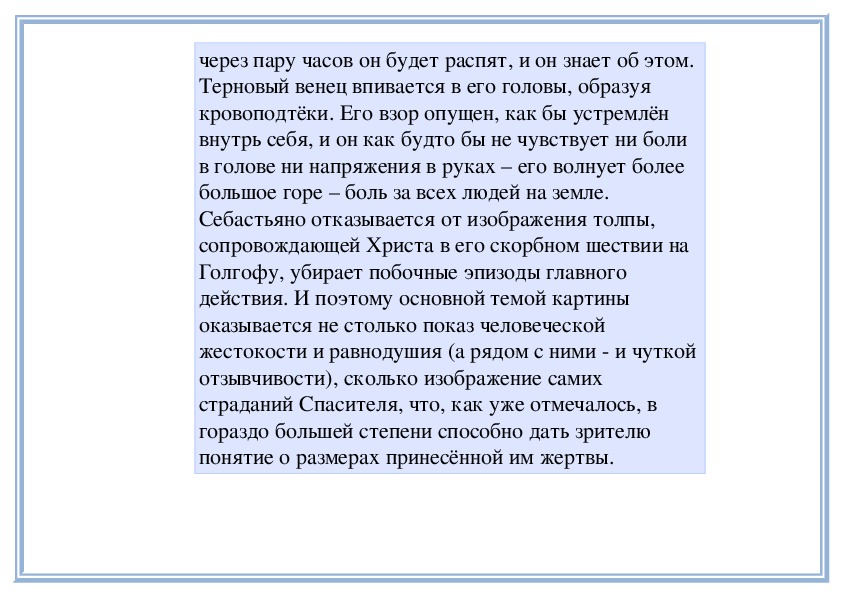 через пару часов он будет распят, и он знает об этом. Терновый венец впивается в его головы, образуя кровоподтёки. Его взор опущен, как бы устремлён внутрь себя, и он как будто бы не чувствует ни боли в голове ни напряжения в руках – его волнует более большое горе – боль за всех людей на земле. Себастьяно отказывается от изображения толпы, сопровождающей Христа в его скорбном шествии на Голгофу, убирает побочные эпизоды главного действия. И поэтому основной темой картины оказывается не столько показ человеческой жестокости и равнодушия (а рядом с ними - и чуткой отзывчивости), сколько изображение самих страданий Спасителя, что, как уже отмечалось, в гораздо большей степени способно дать зрителю понятие о размерах принесённой им жертвы.